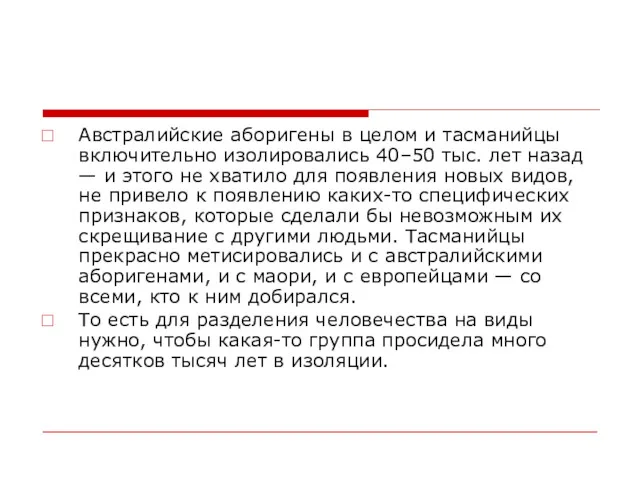 Австралийские аборигены в целом и тасманийцы включительно изолировались 40–50 тыс. лет назад — и этого не хватило для появления новых видов, не привело к появлению каких-то специфических признаков, которые сделали бы невозможным их скрещивание с другими людьми. Тасманийцы прекрасно метисировались и с австралийскими аборигенами, и с маори, и с европейцами — со всеми, кто к ним добирался.

То есть для разделения человечества на виды нужно, чтобы какая-то группа просидела много десятков тысяч лет в изоляции.